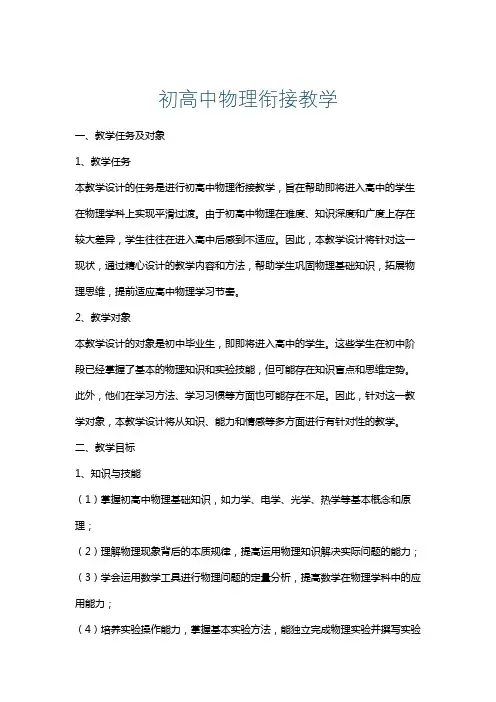 初高中物理衔接教学

一、教学任务及对象

1、教学任务

本教学设计的任务是进行初高中物理衔接教学，旨在帮助即将进入高中的学生在物理学科上实现平滑过渡。由于初高中物理在难度、知识深度和广度上存在较大差异，学生往往在进入高中后感到不适应。因此，本教学设计将针对这一现状，通过精心设计的教学内容和方法，帮助学生巩固物理基础知识，拓展物理思维，提前适应高中物理学习节奏。

2、教学对象

本教学设计的对象是初中毕业生，即即将进入高中的学生。这些学生在初中阶段已经掌握了基本的物理知识和实验技能，但可能存在知识盲点和思维定势。此外，他们在学习方法、学习习惯等方面也可能存在不足。因此，针对这一教学对象，本教学设计将从知识、能力和情感等多方面进行有针对性的教学。

二、教学目标

1、知识与技能

（1）掌握初高中物理基础知识，如力学、电学、光学、热学等基本概念和原理；

（2）理解物理现象背后的本质规律，提高运用物理知识解决实际问题的能力；

（3）学会运用数学工具进行物理问题的定量分析，提高数学在物理学科中的应用能力；

（4）培养实验操作能力，掌握基本实验方法，能独立完成物理实验并撰写实验